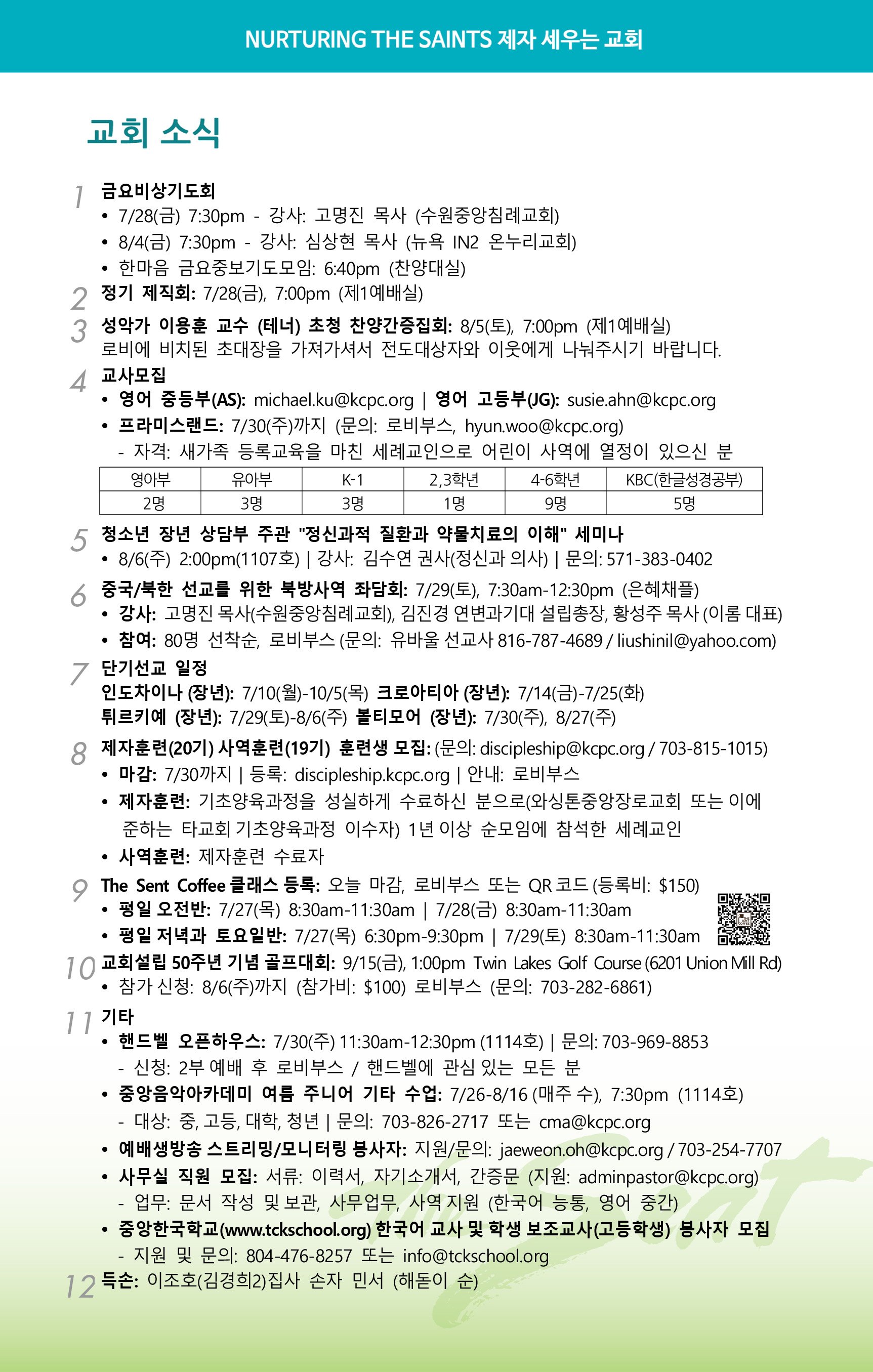 NURTURING THE SAINTS 제자 세우는 교회

교회 소식

1 금요비상기도회
• 7/28(금) 7:30pm - 강사: 고명진 목사 (수원중앙침례교회)
• 8/4(금) 7:30pm - 강사: 심상현 목사 (뉴욕 IN2 온누리교회)
• 한마음 금요중보기도모임: 6:40pm (찬양대실)

2 정기 제직회: 7/28(금), 7:00pm (제1예배실)

3 성악가 이용훈 교수 (테너) 초청 찬양간증집회: 8/5(토), 7:00pm (제1예배실)
로비에 비치된 초대장을 가져가셔서 전도대상자와 이웃에게 나눠주시기 바랍니다.

4 교사모집
• 영어 중등부(AS): michael.ku@kcpc.org | 영어 고등부(JG): susie.ahn@kcpc.org
• 프라미스랜드: 7/30(주)까지 (문의: 로비부스, hyun.woo@kcpc.org)
- 자격: 새가족 등록교육을 마친 세례교인으로 어린이 사역에 열정이 있으신 분

| 영아부 | 유아부 | K-1 | 2,3학년 | 4-6학년 | KBC(한글성경공부) |
|---|---|---|---|---|---|
| 2명 | 3명 | 3명 | 1명 | 9명 | 5명 |

5 청소년 장년 상담부 주관 "정신과적 질환과 약물치료의 이해" 세미나
• 8/6(주) 2:00pm(1107호) | 강사: 김수연 권사(정신과 의사) | 문의: 571-383-0402

6 중국/북한 선교를 위한 북방사역 좌담회: 7/29(토), 7:30am-12:30pm (은혜채플)
• 강사: 고명진 목사(수원중앙침례교회), 김진경 연변과기대 설립총장, 황성주 목사 (이롬 대표)
• 참여: 80명 선착순, 로비부스 (문의: 유바울 선교사 816-787-4689 / liushinil@yahoo.com)

7 단기선교 일정
인도차이나 (장년): 7/10(월)-10/5(목) 크로아티아 (장년): 7/14(금)-7/25(화)
튀르키예 (장년): 7/29(토)-8/6(주) 볼티모어 (장년): 7/30(주), 8/27(주)

8 제자훈련(20기) 사역훈련(19기) 훈련생 모집: (문의: discipleship@kcpc.org / 703-815-1015)
• 마감: 7/30까지 | 등록: discipleship.kcpc.org | 안내: 로비부스
• 제자훈련: 기초양육과정을 성실하게 수료하신 분으로(와싱톤중앙장로교회 또는 이에 준하는 타교회 기초양육과정 이수자) 1년 이상 순모임에 참석한 세례교인
• 사역훈련: 제자훈련 수료자

9 The Sent Coffee 클래스 등록: 오늘 마감, 로비부스 또는 QR 코드 (등록비: $150)
• 평일 오전반: 7/27(목) 8:30am-11:30am | 7/28(금) 8:30am-11:30am
• 평일 저녁과 토요일반: 7/27(목) 6:30pm-9:30pm | 7/29(토) 8:30am-11:30am

10 교회설립 50주년 기념 골프대회: 9/15(금), 1:00pm Twin Lakes Golf Course (6201 Union Mill Rd)
• 참가 신청: 8/6(주)까지 (참가비: $100) 로비부스 (문의: 703-282-6861)

11 기타
• 핸드벨 오픈하우스: 7/30(주) 11:30am-12:30pm (1114호) | 문의: 703-969-8853
- 신청: 2부 예배 후 로비부스 / 핸드벨에 관심 있는 모든 분
• 중앙음악아카데미 여름 주니어 기타 수업: 7/26-8/16 (매주 수), 7:30pm (1114호)
- 대상: 중, 고등, 대학, 청년 | 문의: 703-826-2717 또는 cma@kcpc.org
• 예배생방송 스트리밍/모니터링 봉사자: 지원/문의: jaeweon.oh@kcpc.org / 703-254-7707
• 사무실 직원 모집: 서류: 이력서, 자기소개서, 간증문 (지원: adminpastor@kcpc.org)
- 업무: 문서 작성 및 보관, 사무업무, 사역 지원 (한국어 능통, 영어 중간)
• 중앙한국학교(www.tckschool.org) 한국어 교사 및 학생 보조교사(고등학생) 봉사자 모집
- 지원 및 문의: 804-476-8257 또는 info@tckschool.org

12 득손: 이조호(김경희2)집사 손자 민서 (해돋이 순)